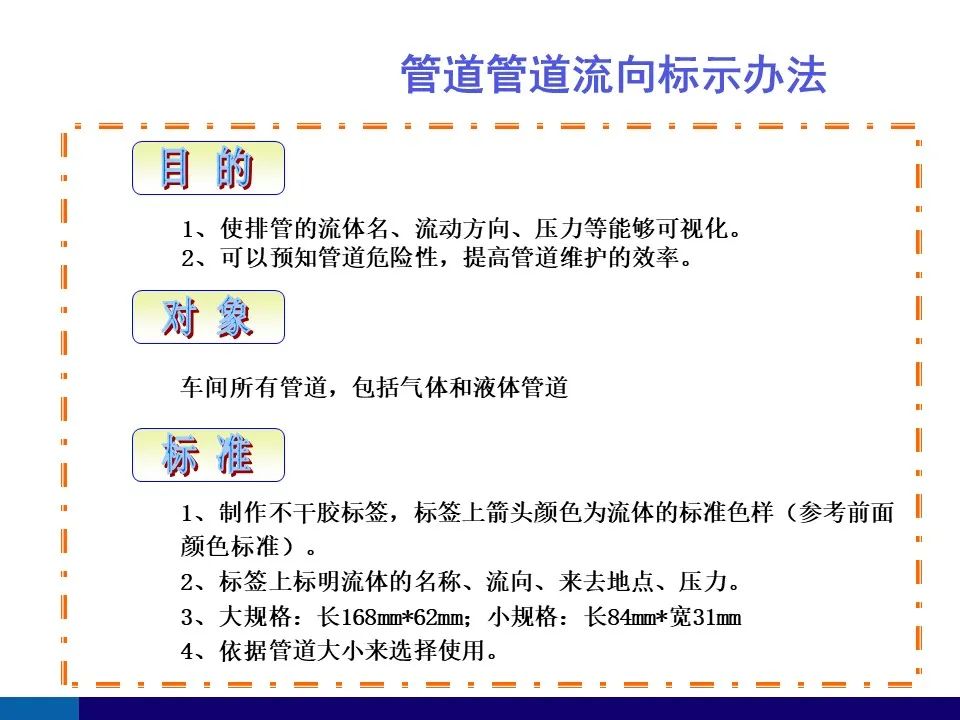 管道管道流向标示办法

目 的

1、使排管的流体名、流动方向、压力等能够可视化。
2、可以预知管道危险性，提高管道维护的效率。

对 象

车间所有管道，包括气体和液体管道

标 准

1、制作不干胶标签，标签上箭头颜色为流体的标准色样（参考前面颜色标准）。
2、标签上标明流体的名称、流向、来去地点、压力。
3、大规格：长168mm*62mm；小规格：长84mm*宽31mm
4、依据管道大小来选择使用。